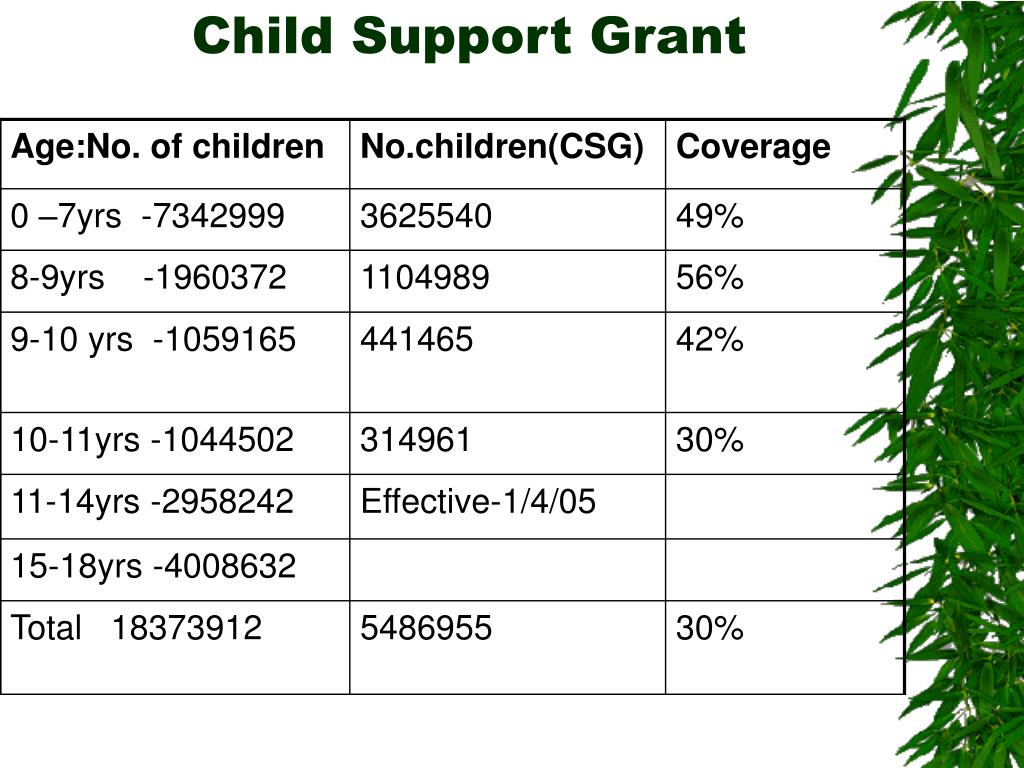 Child Support Grant

| Age:No. of children | No.children(CSG) | Coverage |
|---|---|---|
| 0 –7yrs -7342999 | 3625540 | 49% |
| 8-9yrs -1960372 | 1104989 | 56% |
| 9-10 yrs -1059165 | 441465 | 42% |
| 10-11yrs -1044502 | 314961 | 30% |
| 11-14yrs -2958242 | Effective-1/4/05 | |
| 15-18yrs -4008632 | | |
| Total 18373912 | 5486955 | 30% |